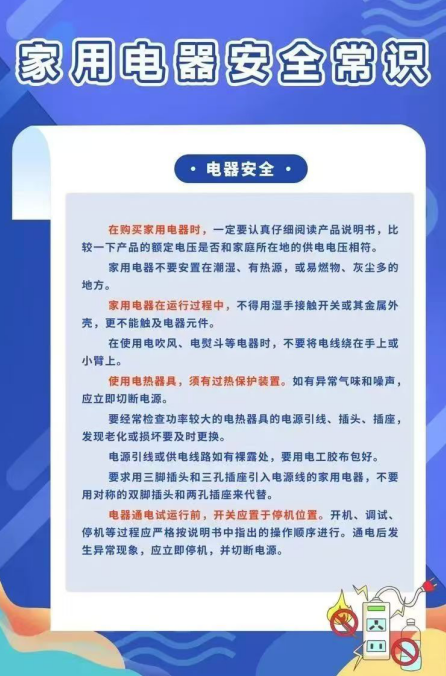 家用电器安全常识

• 电器安全 •

在购买家用电器时，一定要认真仔细阅读产品说明书，比较一下产品的额定电压是否和家庭所在地的供电电压相符。

家用电器不要安置在潮湿、有热源，或易燃物、灰尘多的地方。

家用电器在运行过程中，不得用湿手接触开关或其金属外壳，更不能触及电器元件。

在使用电吹风、电熨斗等电器时，不要将电线绕在手上或小臂上。

使用电热器具，须有过热保护装置。如有异常气味和噪声，应立即切断电源。

要经常检查功率较大的电热器具的电源引线、插头、插座，发现老化或损坏要及时更换。

电源引线或供电线路如有裸露处，要用电工胶布包好。

要求用三脚插头和三孔插座引入电源线的家用电器，不要用对称的双脚插头和两孔插座来代替。

电器通电试运行前，开关应置于停机位置。开机、调试、停机等过程应严格按说明书中指出的操作顺序进行。通电后发生异常现象，应立即停机，并切断电源。